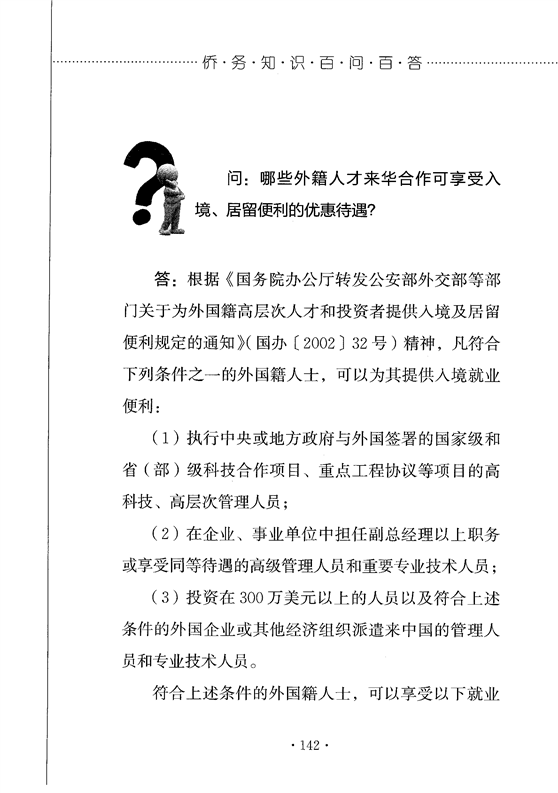 侨·务·知·识·百·问·百·答

问：哪些外籍人才来华合作可享受入境、居留便利的优惠待遇？

答：根据《国务院办公厅转发公安部外交部等部门关于为外国籍高层次人才和投资者提供入境及居留便利规定的通知》（国办〔2002〕32号）精神，凡符合下列条件之一的外国籍人士，可以为其提供入境就业便利：

（1）执行中央或地方政府与外国签署的国家级和省（部）级科技合作项目、重点工程协议等项目的高科技、高层次管理人员；

（2）在企业、事业单位中担任副总经理以上职务或享受同等待遇的高级管理人员和重要专业技术人员；

（3）投资在300万美元以上的人员以及符合上述条件的外国企业或其他经济组织派遣来中国的管理人员和专业技术人员。

符合上述条件的外国籍人士，可以享受以下就业

·142·